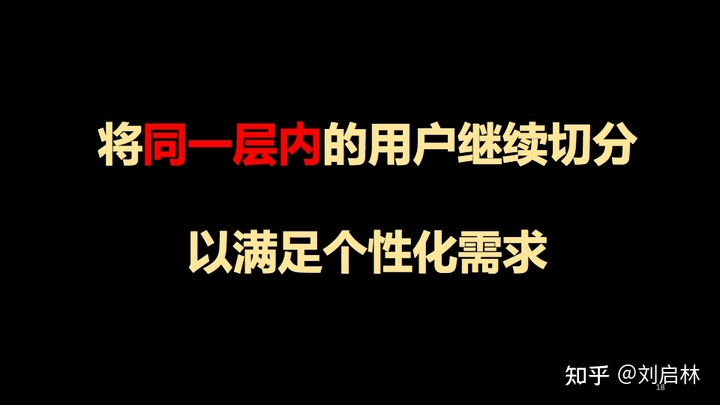 将同一层内的用户继续切分

以满足个性化需求

知乎 @刘启林

18